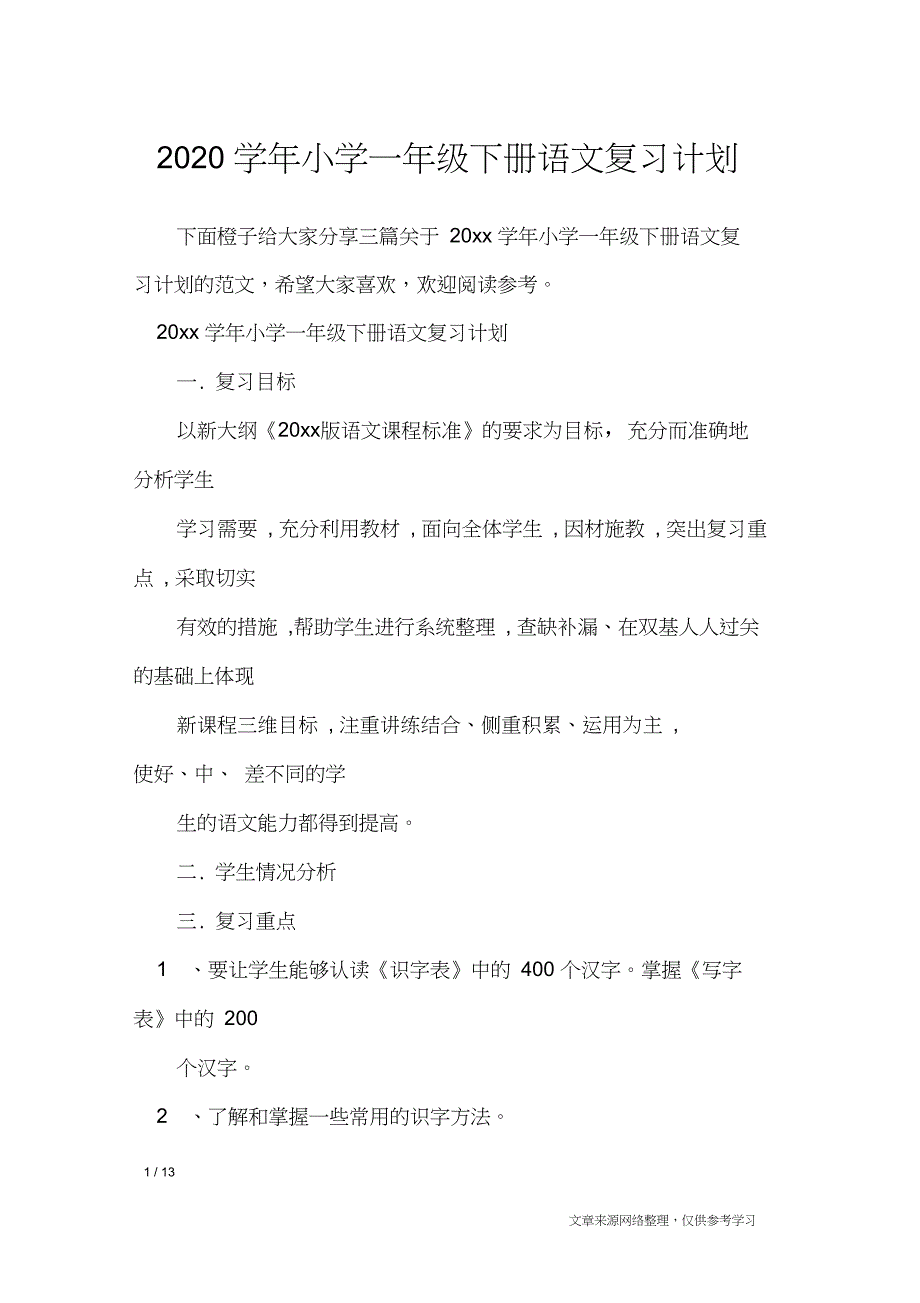 2020 学年小学一年级下册语文复习计划

下面橙子给大家分享三篇关于 20xx 学年小学一年级下册语文复习计划的范文，希望大家喜欢，欢迎阅读参考。

20xx 学年小学一年级下册语文复习计划

一．复习目标

以新大纲《20xx版语文课程标准》的要求为目标，充分而准确地分析学生

学习需要，充分利用教材，面向全体学生，因材施教，突出复习重点，采取切实

有效的措施，帮助学生进行系统整理，查缺补漏、在双基人人过关的基础上体现

新课程三维目标，注重讲练结合、侧重积累、运用为主，使好、中、差不同的学

生的语文能力都得到提高。

二．学生情况分析

三．复习重点

1 、要让学生能够认读《识字表》中的 400 个汉字。掌握《写字表》中的 200

个汉字。

2 、了解和掌握一些常用的识字方法。

1 / 13

文章来源网络整理，仅供参考学习